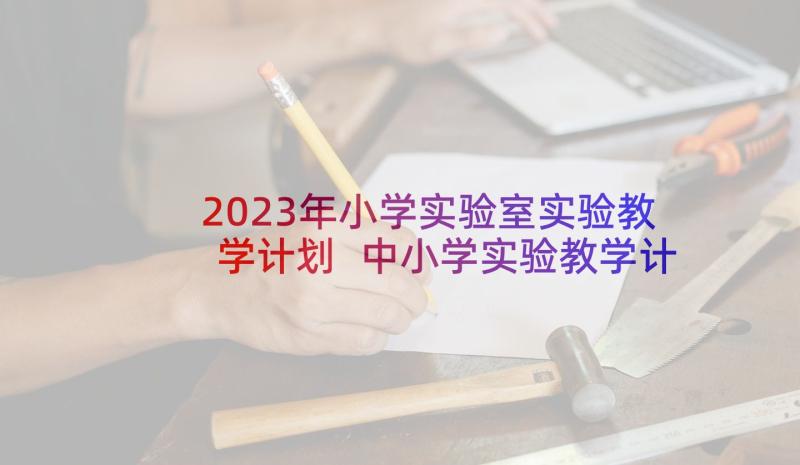 2023年小学实验室实验教学计划 中小学实验教学计